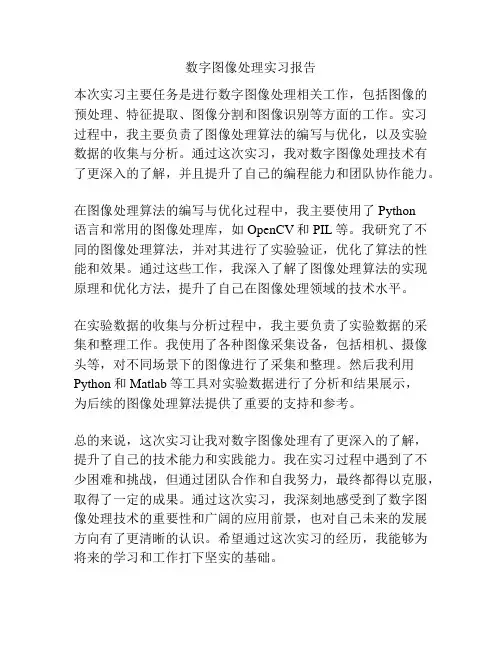 数字图像处理实习报告

本次实习主要任务是进行数字图像处理相关工作，包括图像的预处理、特征提取、图像分割和图像识别等方面的工作。实习过程中，我主要负责了图像处理算法的编写与优化，以及实验数据的收集与分析。通过这次实习，我对数字图像处理技术有了更深入的了解，并且提升了自己的编程能力和团队协作能力。

在图像处理算法的编写与优化过程中，我主要使用了 Python 语言和常用的图像处理库，如 OpenCV 和 PIL 等。我研究了不同的图像处理算法，并对其进行了实验验证，优化了算法的性能和效果。通过这些工作，我深入了解了图像处理算法的实现原理和优化方法，提升了自己在图像处理领域的技术水平。

在实验数据的收集与分析过程中，我主要负责了实验数据的采集和整理工作。我使用了各种图像采集设备，包括相机、摄像头等，对不同场景下的图像进行了采集和整理。然后我利用 Python 和 Matlab 等工具对实验数据进行了分析和结果展示，为后续的图像处理算法提供了重要的支持和参考。

总的来说，这次实习让我对数字图像处理有了更深入的了解，提升了自己的技术能力和实践能力。我在实习过程中遇到了不少困难和挑战，但通过团队合作和自我努力，最终都得以克服，取得了一定的成果。通过这次实习，我深刻地感受到了数字图像处理技术的重要性和广阔的应用前景，也对自己未来的发展方向有了更清晰的认识。希望通过这次实习的经历，我能够为将来的学习和工作打下坚实的基础。